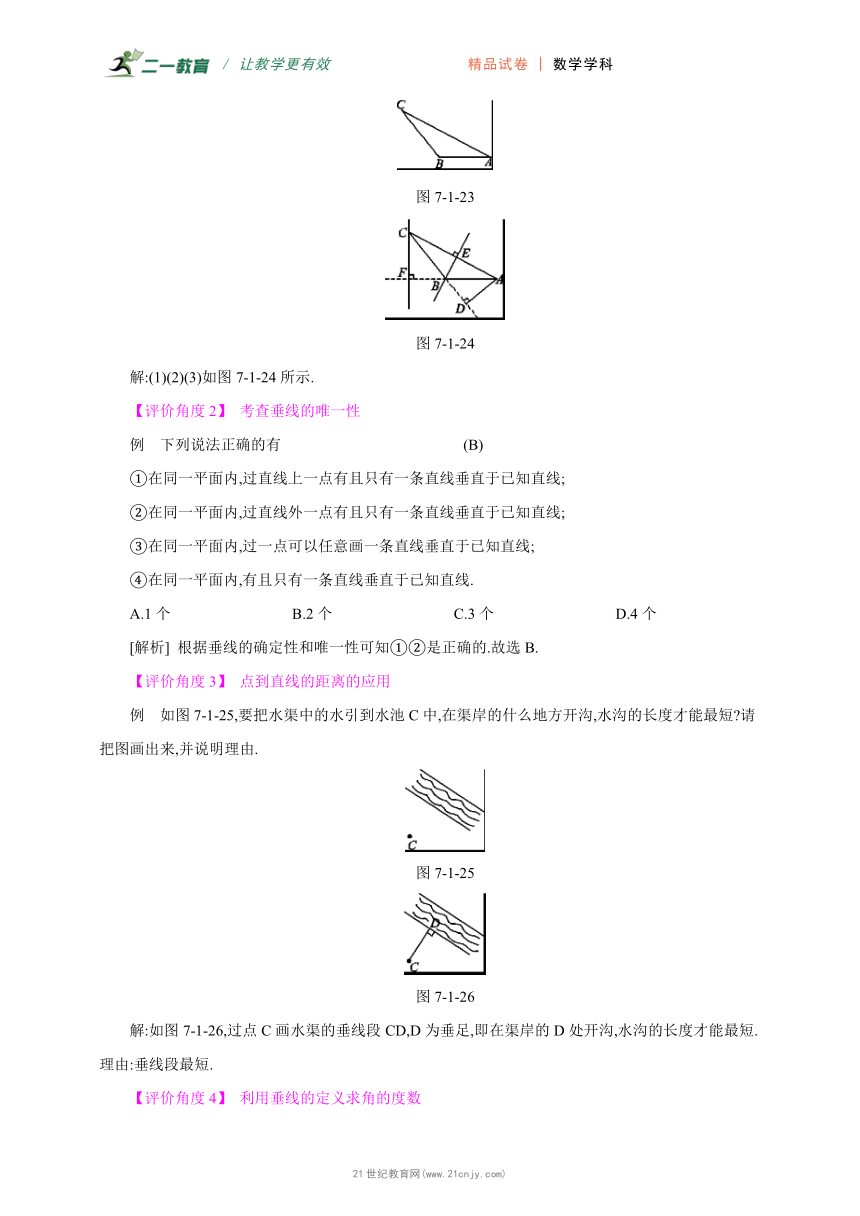 二一教育 / 让教学更有效　　精品试卷 | 数学学科

C
B　A
图 7-1-23

C
E
F
B　A
D
图 7-1-24

解:(1)(2)(3)如图 7-1-24 所示.

【评价角度 2】 考查垂线的唯一性

例　下列说法正确的有　　(B)

①在同一平面内,过直线上一点有且只有一条直线垂直于已知直线;

②在同一平面内,过直线外一点有且只有一条直线垂直于已知直线;

③在同一平面内,过一点可以任意画一条直线垂直于已知直线;

④在同一平面内,有且只有一条直线垂直于已知直线.

A.1 个　　B.2 个　　C.3 个　　D.4 个

[解析] 根据垂线的确定性和唯一性可知①②是正确的.故选 B.

【评价角度 3】 点到直线的距离的应用

例　如图 7-1-25,要把水渠中的水引到水池 C 中,在渠岸的什么地方开沟,水沟的长度才能最短?请把图画出来,并说明理由.

C
图 7-1-25

D
C
图 7-1-26

解:如图 7-1-26,过点 C 画水渠的垂线段 CD,D 为垂足,即在渠岸的 D 处开沟,水沟的长度才能最短.理由:垂线段最短.

【评价角度 4】 利用垂线的定义求角的度数

21 世纪教育网(www.21cnjy.com)